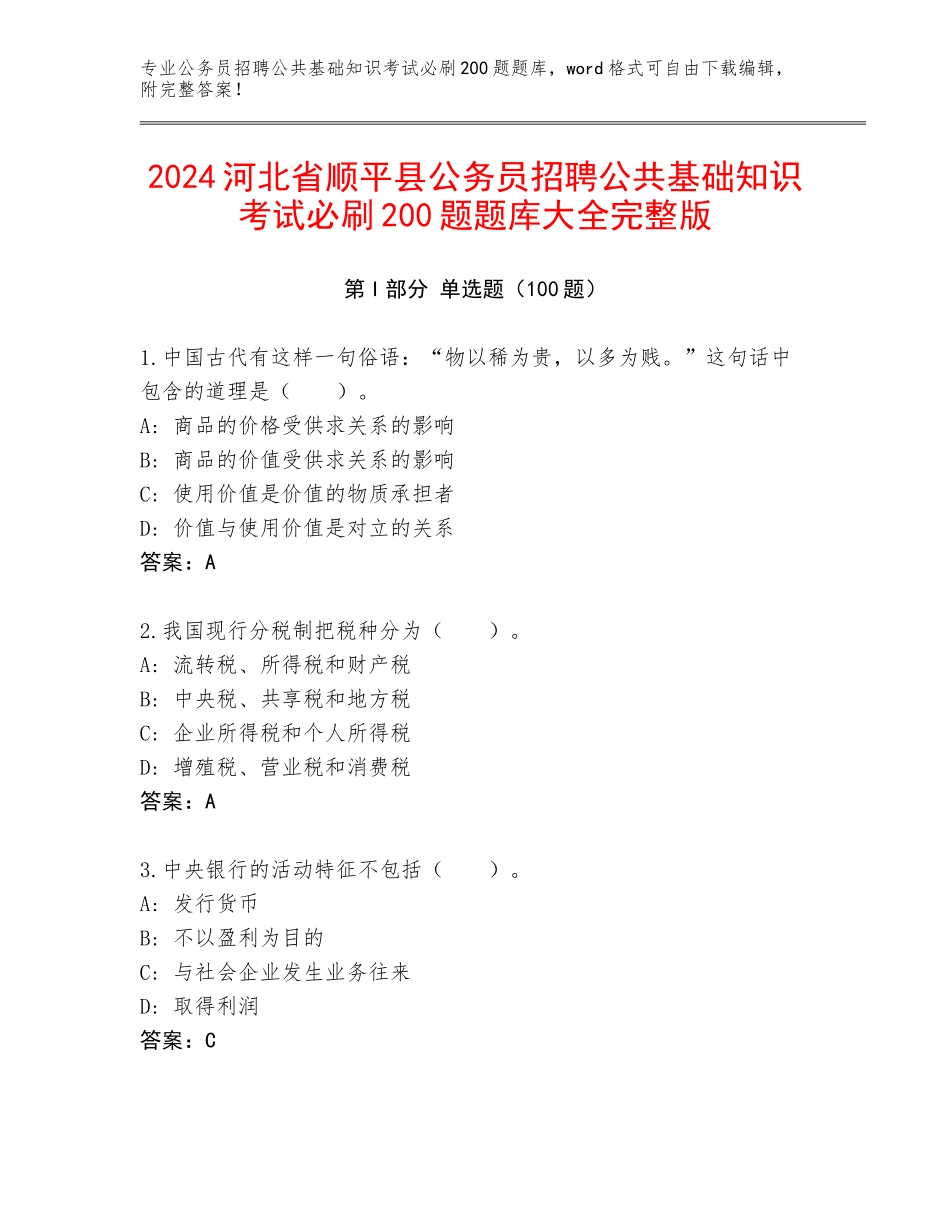 专业公务员招聘公共基础知识考试必刷200题题库，word格式可自由下载编辑，附完整答案！

2024河北省顺平县公务员招聘公共基础知识考试必刷200题题库大全完整版

第I部分 单选题（100题）

1.中国古代有这样一句俗语：“物以稀为贵，以多为贱。”这句话中包含的道理是（　　）。
A：商品的价格受供求关系的影响
B：商品的价值受供求关系的影响
C：使用价值是价值的物质承担者
D：价值与使用价值是对立的关系
答案：A

2.我国现行分税制把税种分为（　　）。
A：流转税、所得税和财产税
B：中央税、共享税和地方税
C：企业所得税和个人所得税
D：增殖税、营业税和消费税
答案：A

3.中央银行的活动特征不包括（　　）。
A：发行货币
B：不以盈利为目的
C：与社会企业发生业务往来
D：取得利润
答案：C